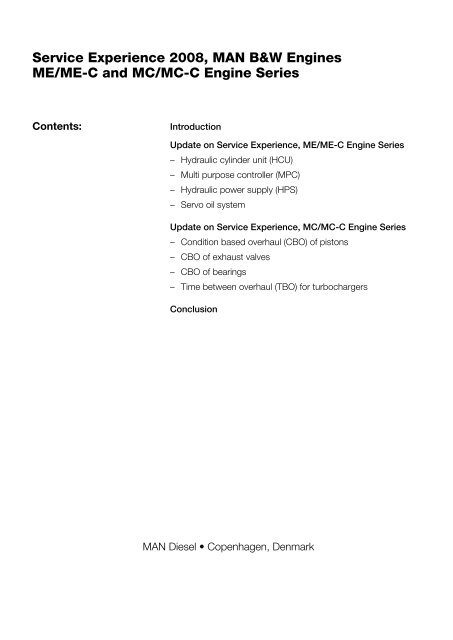 Service Experience 2008, MAN B&W Engines
ME/ME-C and MC/MC-C Engine Series

Contents:

Introduction

Update on Service Experience, ME/ME-C Engine Series
– Hydraulic cylinder unit (HCU)
– Multi purpose controller (MPC)
– Hydraulic power supply (HPS)
– Servo oil system

Update on Service Experience, MC/MC-C Engine Series
– Condition based overhaul (CBO) of pistons
– CBO of exhaust valves
– CBO of bearings
– Time between overhaul (TBO) for turbochargers

Conclusion

MAN Diesel • Copenhagen, Denmark